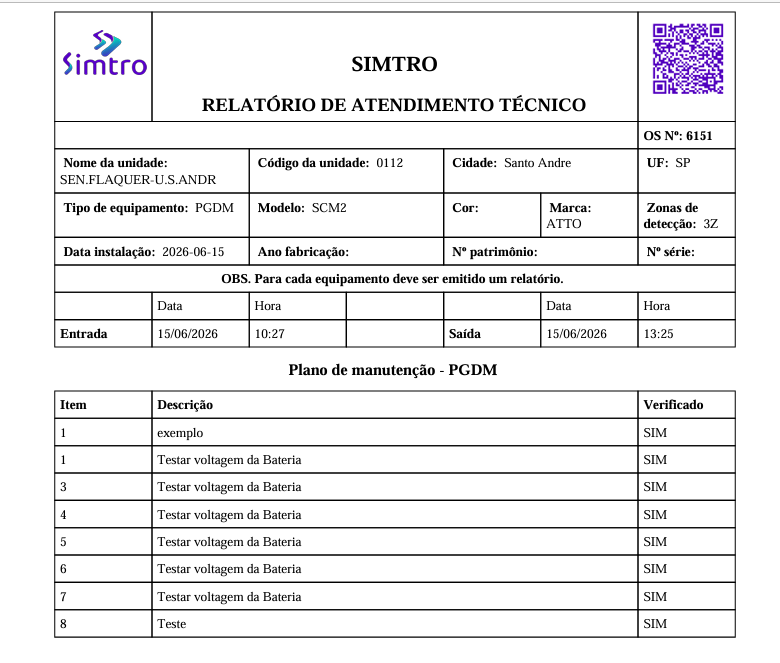 Simtro

SIMTRO

RELATÓRIO DE ATENDIMENTO TÉCNICO

OS Nº: 6151

Nome da unidade: SEN.FLAQUER-U.S.ANDR
Código da unidade: 0112
Cidade: Santo Andre
UF: SP

Tipo de equipamento: PGDM
Modelo: SCM2
Cor:
Marca: ATTO
Zonas de detecção: 3Z

Data instalação: 2026-06-15
Ano fabricação:
Nº patrimônio:
Nº série:

OBS. Para cada equipamento deve ser emitido um relatório.

| | Data | Hora | | | Data | Hora |
|---|---|---|---|---|---|---|
| Entrada | 15/06/2026 | 10:27 | | Saída | 15/06/2026 | 13:25 |

Plano de manutenção - PGDM

| Item | Descrição | Verificado |
|---|---|---|
| 1 | exemplo | SIM |
| 1 | Testar voltagem da Bateria | SIM |
| 3 | Testar voltagem da Bateria | SIM |
| 4 | Testar voltagem da Bateria | SIM |
| 5 | Testar voltagem da Bateria | SIM |
| 6 | Testar voltagem da Bateria | SIM |
| 7 | Testar voltagem da Bateria | SIM |
| 8 | Teste | SIM |